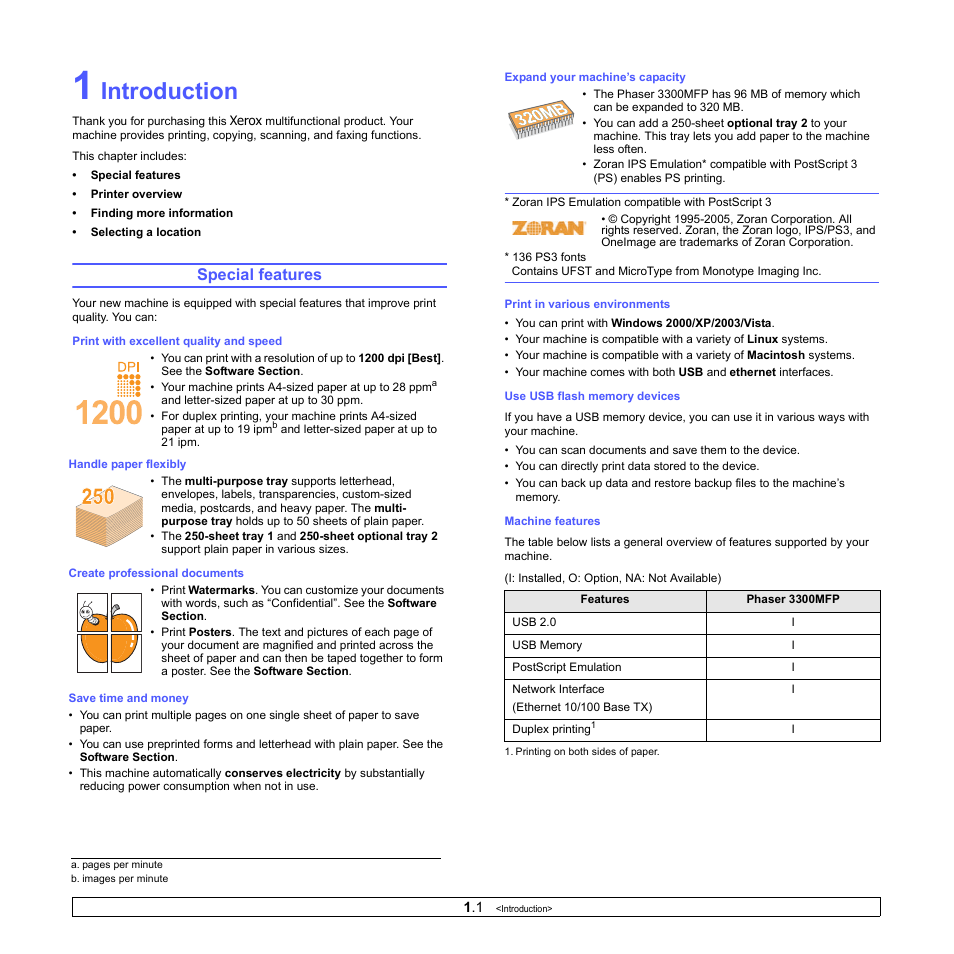 1 Introduction

Thank you for purchasing this Xerox multifunctional product. Your machine provides printing, copying, scanning, and faxing functions.

This chapter includes:

• Special features
• Printer overview
• Finding more information
• Selecting a location

Special features

Your new machine is equipped with special features that improve print quality. You can:

Print with excellent quality and speed

DPI
1200

• You can print with a resolution of up to 1200 dpi [Best]. See the Software Section.
• Your machine prints A4-sized paper at up to 28 ppm$^a$ and letter-sized paper at up to 30 ppm.
• For duplex printing, your machine prints A4-sized paper at up to 19 ipm$^b$ and letter-sized paper at up to 21 ipm.

Handle paper flexibly

250

• The multi-purpose tray supports letterhead, envelopes, labels, transparencies, custom-sized media, postcards, and heavy paper. The multi-purpose tray holds up to 50 sheets of plain paper.
• The 250-sheet tray 1 and 250-sheet optional tray 2 support plain paper in various sizes.

Create professional documents

• Print Watermarks. You can customize your documents with words, such as "Confidential". See the Software Section.
• Print Posters. The text and pictures of each page of your document are magnified and printed across the sheet of paper and can then be taped together to form a poster. See the Software Section.

Save time and money

• You can print multiple pages on one single sheet of paper to save paper.
• You can use preprinted forms and letterhead with plain paper. See the Software Section.
• This machine automatically conserves electricity by substantially reducing power consumption when not in use.

a. pages per minute
b. images per minute

Expand your machine's capacity

320MB

• The Phaser 3300MFP has 96 MB of memory which can be expanded to 320 MB.
• You can add a 250-sheet optional tray 2 to your machine. This tray lets you add paper to the machine less often.
• Zoran IPS Emulation* compatible with PostScript 3 (PS) enables PS printing.

* Zoran IPS Emulation compatible with PostScript 3

ZORAN

• © Copyright 1995-2005, Zoran Corporation. All rights reserved. Zoran, the Zoran logo, IPS/PS3, and OneImage are trademarks of Zoran Corporation.

* 136 PS3 fonts
Contains UFST and MicroType from Monotype Imaging Inc.

Print in various environments

• You can print with Windows 2000/XP/2003/Vista.
• Your machine is compatible with a variety of Linux systems.
• Your machine is compatible with a variety of Macintosh systems.
• Your machine comes with both USB and ethernet interfaces.

Use USB flash memory devices

If you have a USB memory device, you can use it in various ways with your machine.

• You can scan documents and save them to the device.
• You can directly print data stored to the device.
• You can back up data and restore backup files to the machine's memory.

Machine features

The table below lists a general overview of features supported by your machine.

(I: Installed, O: Option, NA: Not Available)

| Features | Phaser 3300MFP |
|---|---|
| USB 2.0 | I |
| USB Memory | I |
| PostScript Emulation | I |
| Network Interface (Ethernet 10/100 Base TX) | I |
| Duplex printing$^1$ | I |

1. Printing on both sides of paper.

1.1 <Introduction>